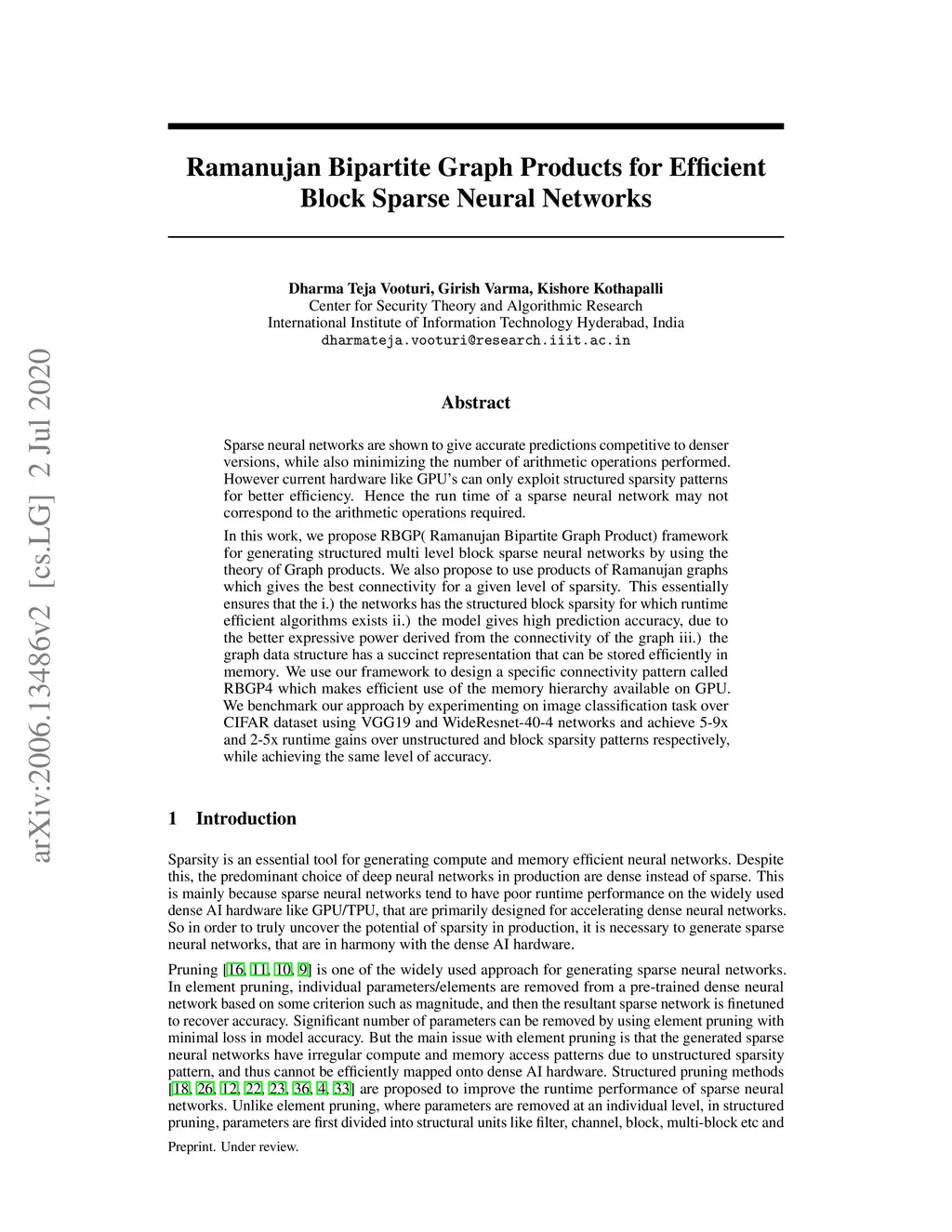 arXiv:2006.13486v2 [cs.LG] 2 Jul 2020

Ramanujan Bipartite Graph Products for Efficient Block Sparse Neural Networks

Dharma Teja Vooturi, Girish Varma, Kishore Kothapalli
Center for Security Theory and Algorithmic Research
International Institute of Information Technology Hyderabad, India
dharmateja.vooturi@research.iiit.ac.in

Abstract

Sparse neural networks are shown to give accurate predictions competitive to denser versions, while also minimizing the number of arithmetic operations performed. However current hardware like GPU's can only exploit structured sparsity patterns for better efficiency. Hence the run time of a sparse neural network may not correspond to the arithmetic operations required.

In this work, we propose RBGP( Ramanujan Bipartite Graph Product) framework for generating structured multi level block sparse neural networks by using the theory of Graph products. We also propose to use products of Ramanujan graphs which gives the best connectivity for a given level of sparsity. This essentially ensures that the i.) the networks has the structured block sparsity for which runtime efficient algorithms exists ii.) the model gives high prediction accuracy, due to the better expressive power derived from the connectivity of the graph iii.) the graph data structure has a succinct representation that can be stored efficiently in memory. We use our framework to design a specific connectivity pattern called RBGP4 which makes efficient use of the memory hierarchy available on GPU. We benchmark our approach by experimenting on image classification task over CIFAR dataset using VGG19 and WideResnet-40-4 networks and achieve 5-9x and 2-5x runtime gains over unstructured and block sparsity patterns respectively, while achieving the same level of accuracy.

1 Introduction

Sparsity is an essential tool for generating compute and memory efficient neural networks. Despite this, the predominant choice of deep neural networks in production are dense instead of sparse. This is mainly because sparse neural networks tend to have poor runtime performance on the widely used dense AI hardware like GPU/TPU, that are primarily designed for accelerating dense neural networks. So in order to truly uncover the potential of sparsity in production, it is necessary to generate sparse neural networks, that are in harmony with the dense AI hardware.

Pruning [16, 11, 10, 9] is one of the widely used approach for generating sparse neural networks. In element pruning, individual parameters/elements are removed from a pre-trained dense neural network based on some criterion such as magnitude, and then the resultant sparse network is finetuned to recover accuracy. Significant number of parameters can be removed by using element pruning with minimal loss in model accuracy. But the main issue with element pruning is that the generated sparse neural networks have irregular compute and memory access patterns due to unstructured sparsity pattern, and thus cannot be efficiently mapped onto dense AI hardware. Structured pruning methods [18, 26, 12, 22, 23, 36, 4, 33] are proposed to improve the runtime performance of sparse neural networks. Unlike element pruning, where parameters are removed at an individual level, in structured pruning, parameters are first divided into structural units like filter, channel, block, multi-block etc and

Preprint. Under review.